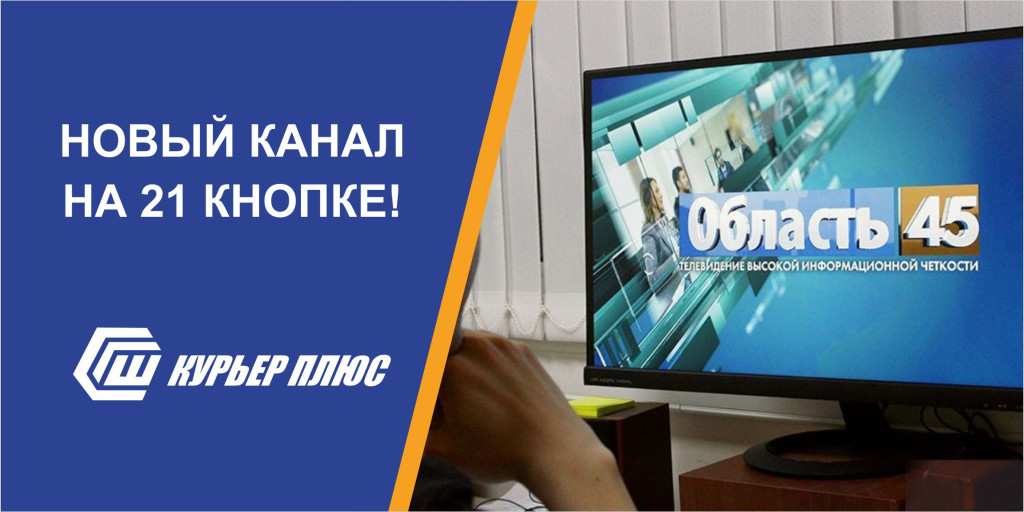 НОВЫЙ КАНАЛ НА 21 КНОПКЕ!

КУРЬЕР ПЛЮС

Область 45

ТЕЛЕВИДЕНИЕ ВЫСОКОЙ ИНФОРМАЦИОННОЙ ЧЕТКОСТИ